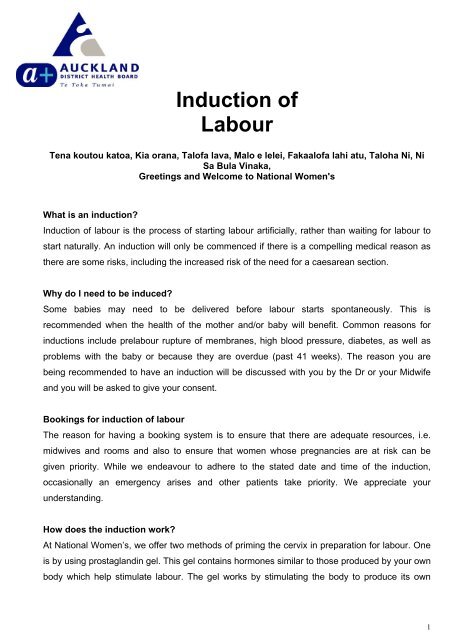 a+ AUCKLAND DISTRICT HEALTH BOARD
Te Toka Tumai

Induction of Labour

Tena koutou katoa, Kia orana, Talofa lava, Malo e lelei, Fakaalofa lahi atu, Taloha Ni, Ni Sa Bula Vinaka,
Greetings and Welcome to National Women's

What is an induction?
Induction of labour is the process of starting labour artificially, rather than waiting for labour to start naturally. An induction will only be commenced if there is a compelling medical reason as there are some risks, including the increased risk of the need for a caesarean section.

Why do I need to be induced?
Some babies may need to be delivered before labour starts spontaneously. This is recommended when the health of the mother and/or baby will benefit. Common reasons for inductions include prelabour rupture of membranes, high blood pressure, diabetes, as well as problems with the baby or because they are overdue (past 41 weeks). The reason you are being recommended to have an induction will be discussed with you by the Dr or your Midwife and you will be asked to give your consent.

Bookings for induction of labour
The reason for having a booking system is to ensure that there are adequate resources, i.e. midwives and rooms and also to ensure that women whose pregnancies are at risk can be given priority. While we endeavour to adhere to the stated date and time of the induction, occasionally an emergency arises and other patients take priority. We appreciate your understanding.

How does the induction work?
At National Women's, we offer two methods of priming the cervix in preparation for labour. One is by using prostaglandin gel. This gel contains hormones similar to those produced by your own body which help stimulate labour. The gel works by stimulating the body to produce its own

1